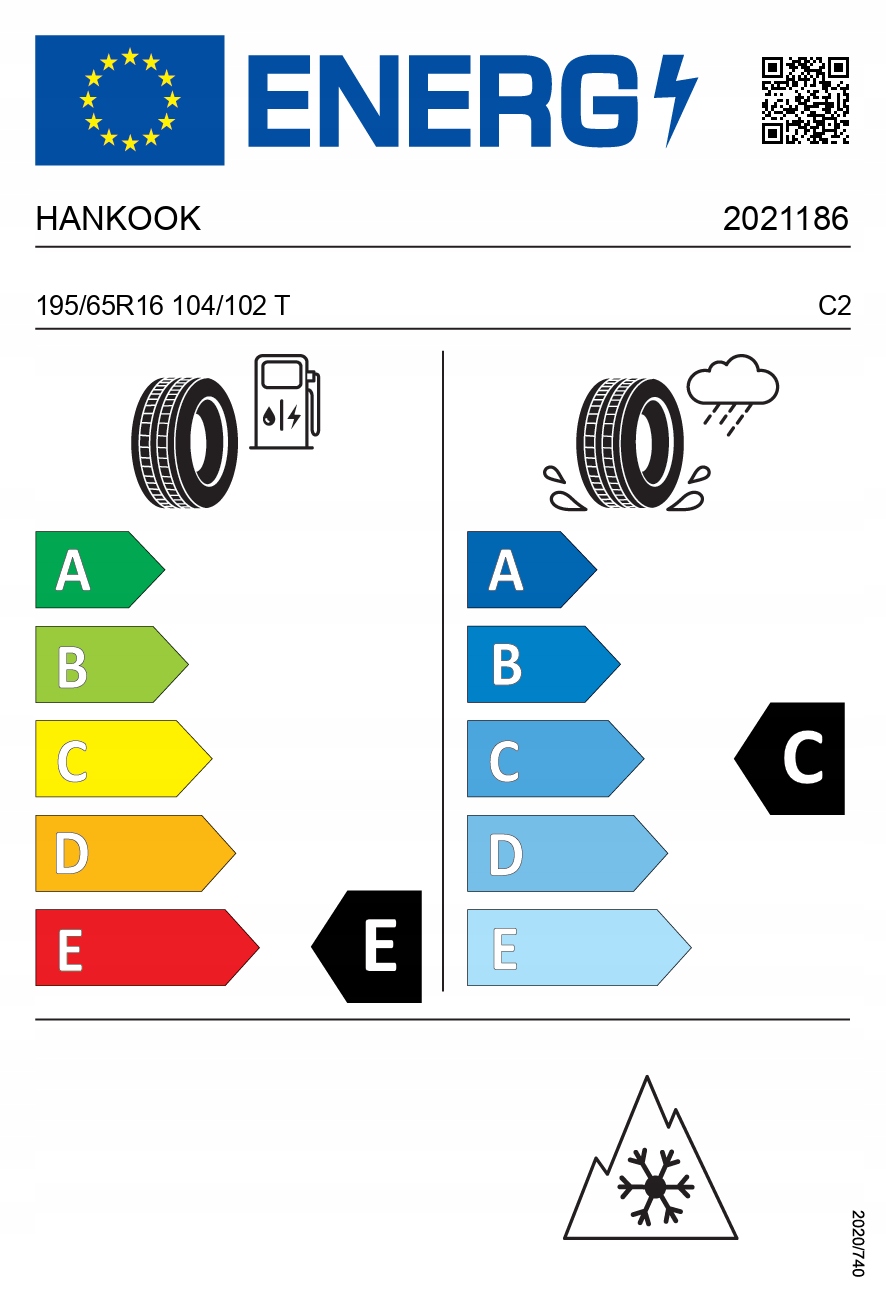 ENERG

HANKOOK
2021186

195/65R16 104/102 T
C2

A
B
C
D
E
E

A
B
C
D
E
C

2020/740